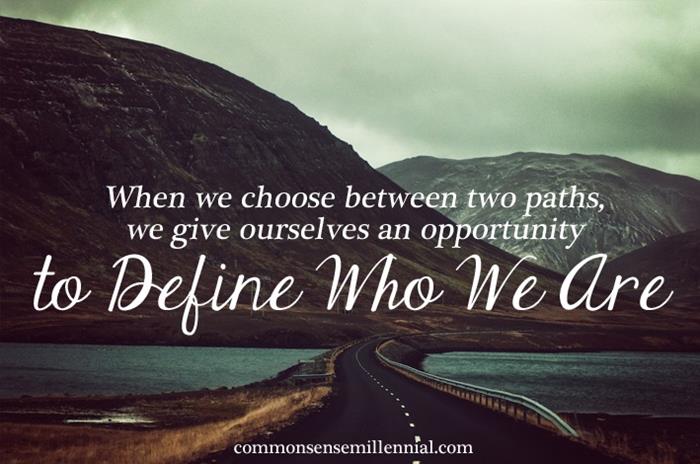 When we choose between two paths, we give ourselves an opportunity
to Define Who We Are

commonsensemillennial.com